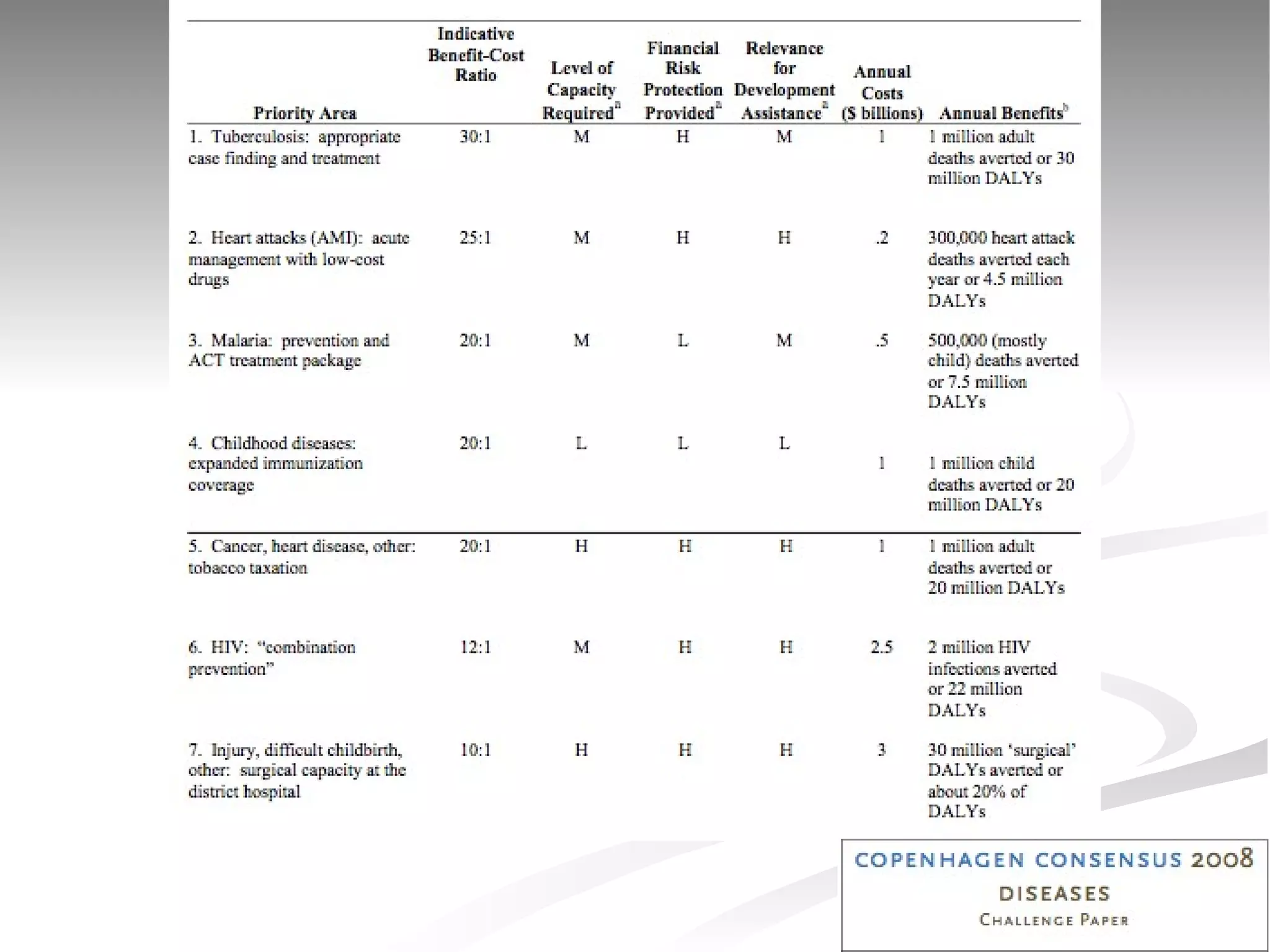 | Priority Area | Indicative Benefit-Cost Ratio | Level of Capacity Required$^a$ | Financial Risk Protection Provided$^a$ | Relevance for Development Assistance$^a$ | Annual Costs ($ billions) | Annual Benefits$^b$ |
|---|---|---|---|---|---|---|
| 1. Tuberculosis: appropriate case finding and treatment | 30:1 | M | H | M | 1 | 1 million adult deaths averted or 30 million DALYs |
| 2. Heart attacks (AMI): acute management with low-cost drugs | 25:1 | M | H | H | .2 | 300,000 heart attack deaths averted each year or 4.5 million DALYs |
| 3. Malaria: prevention and ACT treatment package | 20:1 | M | L | M | .5 | 500,000 (mostly child) deaths averted or 7.5 million DALYs |
| 4. Childhood diseases: expanded immunization coverage | 20:1 | L | L | L | 1 | 1 million child deaths averted or 20 million DALYs |
| 5. Cancer, heart disease, other: tobacco taxation | 20:1 | H | H | H | 1 | 1 million adult deaths averted or 20 million DALYs |
| 6. HIV: "combination prevention" | 12:1 | M | H | H | 2.5 | 2 million HIV infections averted or 22 million DALYs |
| 7. Injury, difficult childbirth, other: surgical capacity at the district hospital | 10:1 | H | H | H | 3 | 30 million 'surgical' DALYs averted or about 20% of DALYs |

COPENHAGEN CONSENSUS 2008
DISEASES
CHALLENGE PAPER